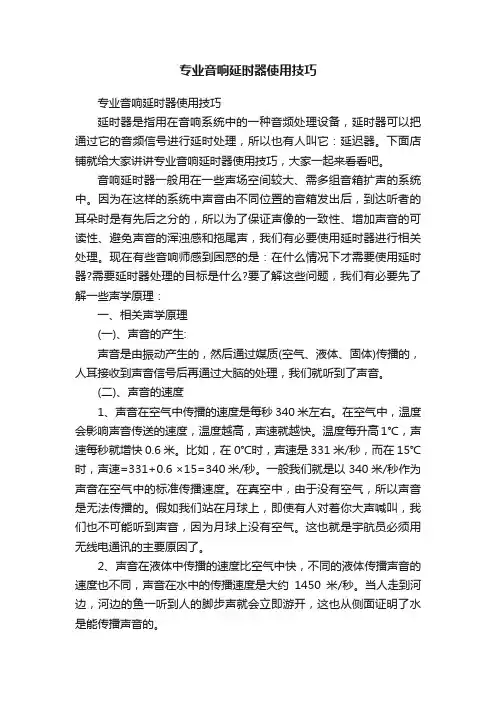 专业音响延时器使用技巧

专业音响延时器使用技巧

延时器是指用在音响系统中的一种音频处理设备，延时器可以把通过它的音频信号进行延时处理，所以也有人叫它：延迟器。下面店铺就给大家讲讲专业音响延时器使用技巧，大家一起来看看吧。

音响延时器一般用在一些声场空间较大、需多组音箱扩声的系统中。因为在这样的系统中声音由不同位置的音箱发出后，到达听者的耳朵时是有先后之分的，所以为了保证声像的一致性、增加声音的可读性、避免声音的浑浊感和拖尾声，我们有必要使用延时器进行相关处理。现在有些音响师感到困惑的是：在什么情况下才需要使用延时器?需要延时器处理的目标是什么?要了解这些问题，我们有必要先了解一些声学原理：

一、相关声学原理

(一)、声音的产生:

声音是由振动产生的，然后通过媒质(空气、液体、固体)传播的，人耳接收到声音信号后再通过大脑的处理，我们就听到了声音。

(二)、声音的速度

1、声音在空气中传播的速度是每秒 340 米左右。在空气中，温度会影响声音传送的速度，温度越高，声速就越快。温度每升高 1°C，声速每秒就增快 0.6 米。比如，在 0°C时，声速是 331 米/秒，而在 15°C时，声速=331+0.6 ×15=340 米/秒。一般我们就是以 340 米/秒作为声音在空气中的标准传播速度。在真空中，由于没有空气，所以声音是无法传播的。假如我们站在月球上，即使有人对着你大声喊叫，我们也不可能听到声音，因为月球上没有空气。这也就是宇航员必须用无线电通讯的主要原因了。

2、声音在液体中传播的速度比空气中快，不同的液体传播声音的速度也不同，声音在水中的传播速度是大约 1450 米/秒。当人走到河边，河边的鱼一听到人的脚步声就会立即游开，这也从侧面证明了水是能传播声音的。